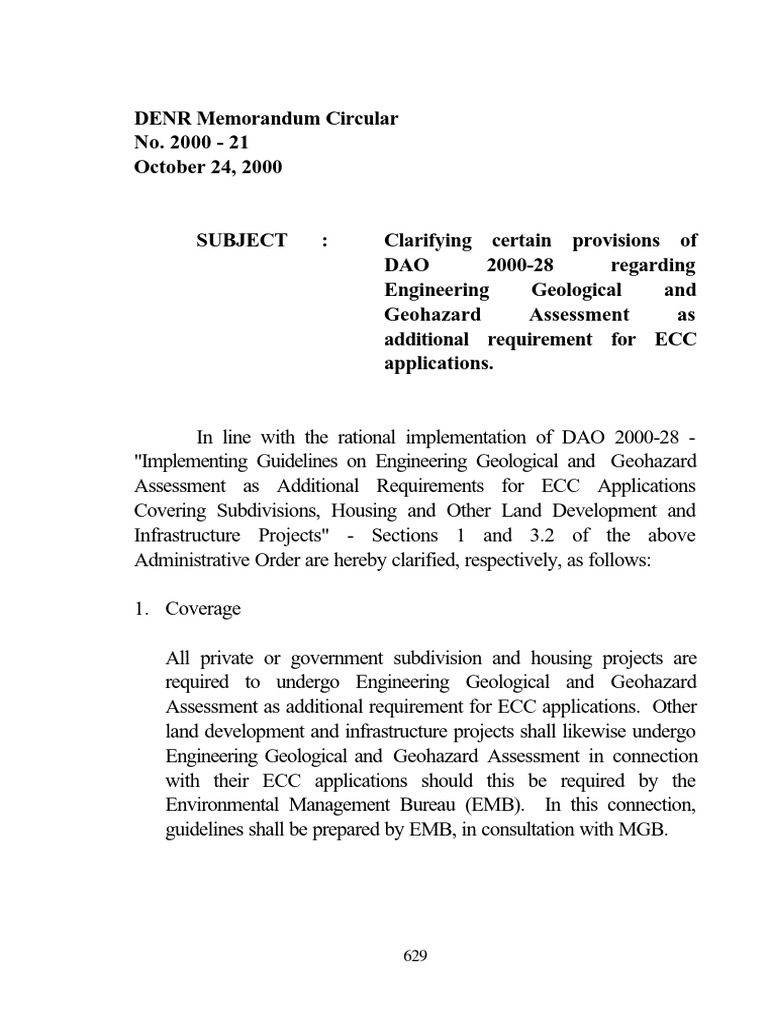 DENR Memorandum Circular
No. 2000 - 21
October 24, 2000

SUBJECT : Clarifying certain provisions of DAO 2000-28 regarding Engineering Geological and Geohazard Assessment as additional requirement for ECC applications.

In line with the rational implementation of DAO 2000-28 - "Implementing Guidelines on Engineering Geological and Geohazard Assessment as Additional Requirements for ECC Applications Covering Subdivisions, Housing and Other Land Development and Infrastructure Projects" - Sections 1 and 3.2 of the above Administrative Order are hereby clarified, respectively, as follows:

1. Coverage

All private or government subdivision and housing projects are required to undergo Engineering Geological and Geohazard Assessment as additional requirement for ECC applications. Other land development and infrastructure projects shall likewise undergo Engineering Geological and Geohazard Assessment in connection with their ECC applications should this be required by the Environmental Management Bureau (EMB). In this connection, guidelines shall be prepared by EMB, in consultation with MGB.

629